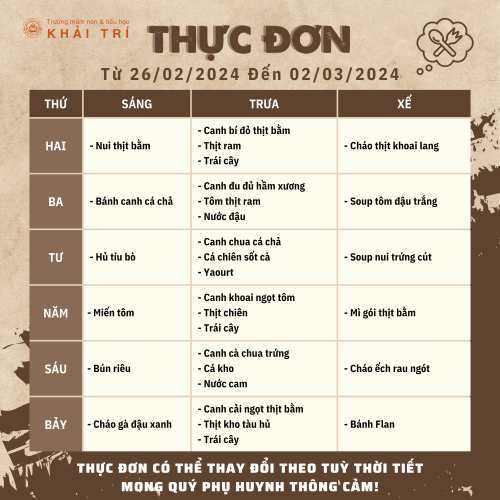 Trường mầm non & tiểu học
KHẢI TRÍ

THỰC ĐƠN

Từ 26/02/2024 Đến 02/03/2024

| THỨ | SÁNG | TRƯA | XẾ |
|---|---|---|---|
| HAI | - Nui thịt bằm | - Canh bí đỏ thịt bằm - Thịt ram - Trái cây | - Cháo thịt khoai lang |
| BA | - Bánh canh cá chả | - Canh đu đủ hầm xương - Tôm thịt ram - Nước đậu | - Soup tôm đậu trắng |
| TƯ | - Hủ tíu bò | - Canh chua cá chả - Cá chiên sốt cà - Yaourt | - Soup nui trứng cút |
| NĂM | - Miến tôm | - Canh khoai ngọt tôm - Thịt chiên - Trái cây | - Mì gói thịt bằm |
| SÁU | - Bún riêu | - Canh cà chua trứng - Cá kho - Nước cam | - Cháo ếch rau ngót |
| BẢY | - Cháo gà đậu xanh | - Canh cải ngọt thịt bằm - Thịt kho tàu hủ - Trái cây | - Bánh Flan |

THỰC ĐƠN CÓ THỂ THAY ĐỔI THEO TUỲ THỜI TIẾT
MONG QUÝ PHỤ HUYNH THÔNG CẢM!